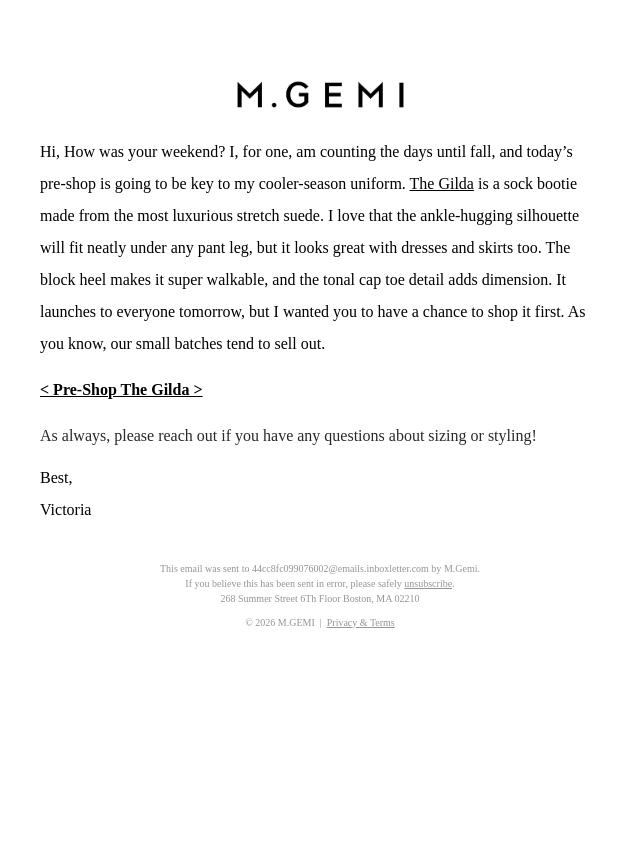 M.GEMI

Hi, How was your weekend? I, for one, am counting the days until fall, and today's pre-shop is going to be key to my cooler-season uniform. The Gilda is a sock bootie made from the most luxurious stretch suede. I love that the ankle-hugging silhouette will fit neatly under any pant leg, but it looks great with dresses and skirts too. The block heel makes it super walkable, and the tonal cap toe detail adds dimension. It launches to everyone tomorrow, but I wanted you to have a chance to shop it first. As you know, our small batches tend to sell out.

< Pre-Shop The Gilda >

As always, please reach out if you have any questions about sizing or styling!

Best,
Victoria

This email was sent to 44cc8fc099076002@emails.inboxletter.com by M.Gemi.
If you believe this has been sent in error, please safely unsubscribe.
268 Summer Street 6Th Floor Boston, MA 02210

© 2026 M.GEMI | Privacy & Terms